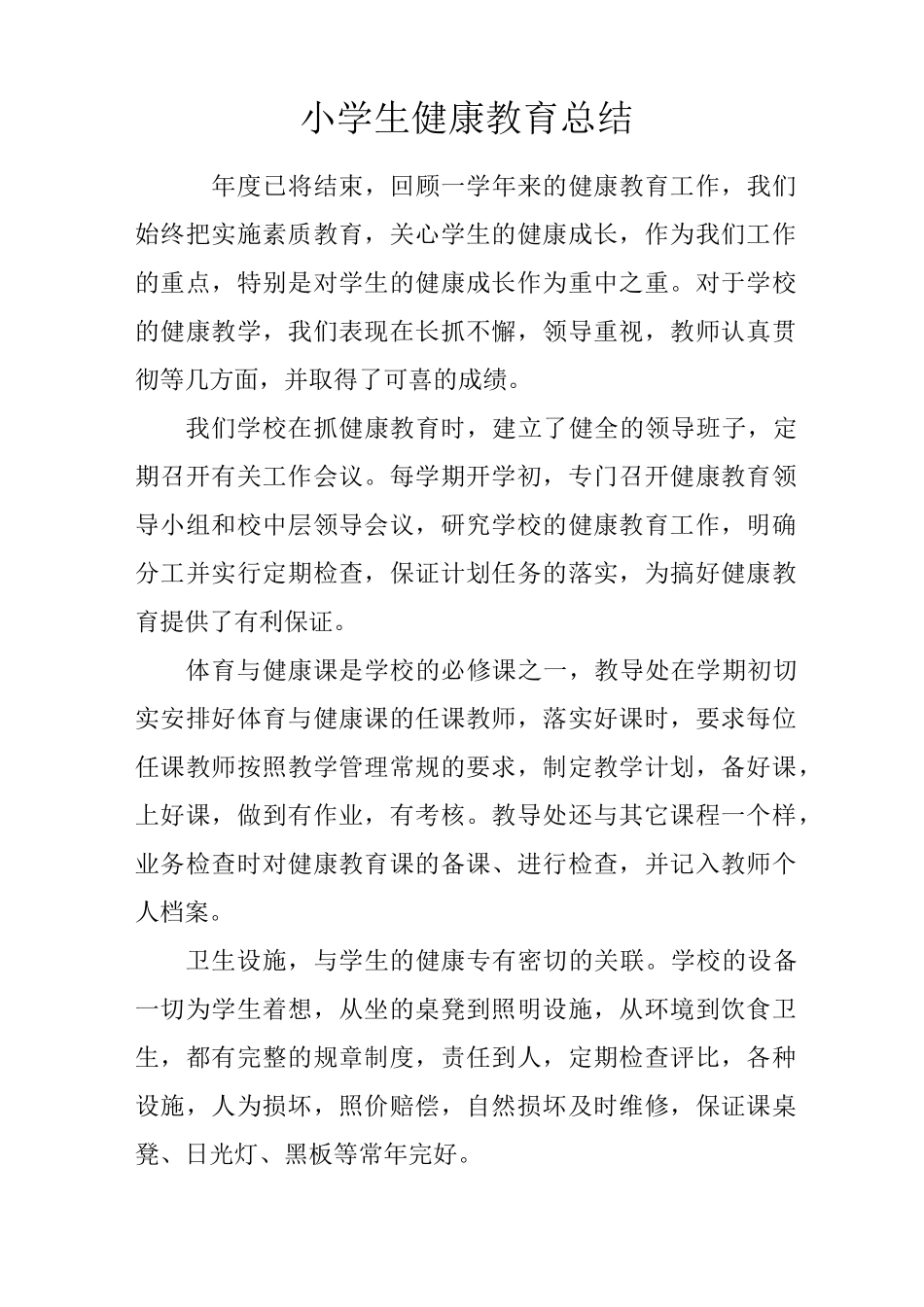 小学生健康教育总结

年度已将结束，回顾一学年来的健康教育工作，我们始终把实施素质教育，关心学生的健康成长，作为我们工作的重点，特别是对学生的健康成长作为重中之重。对于学校的健康教学，我们表现在长抓不懈，领导重视，教师认真贯彻等几方面，并取得了可喜的成绩。

我们学校在抓健康教育时，建立了健全的领导班子，定期召开有关工作会议。每学期开学初，专门召开健康教育领导小组和校中层领导会议，研究学校的健康教育工作，明确分工并实行定期检查，保证计划任务的落实，为搞好健康教育提供了有利保证。

体育与健康课是学校的必修课之一，教导处在学期初切实安排好体育与健康课的任课教师，落实好课时，要求每位任课教师按照教学管理常规的要求，制定教学计划，备好课，上好课，做到有作业，有考核。教导处还与其它课程一个样，业务检查时对健康教育课的备课、进行检查，并记入教师个人档案。

卫生设施，与学生的健康专有密切的关联。学校的设备一切为学生着想，从坐的桌凳到照明设施，从环境到饮食卫生，都有完整的规章制度，责任到人，定期检查评比，各种设施，人为损坏，照价赔偿，自然损坏及时维修，保证课桌凳、日光灯、黑板等常年完好。